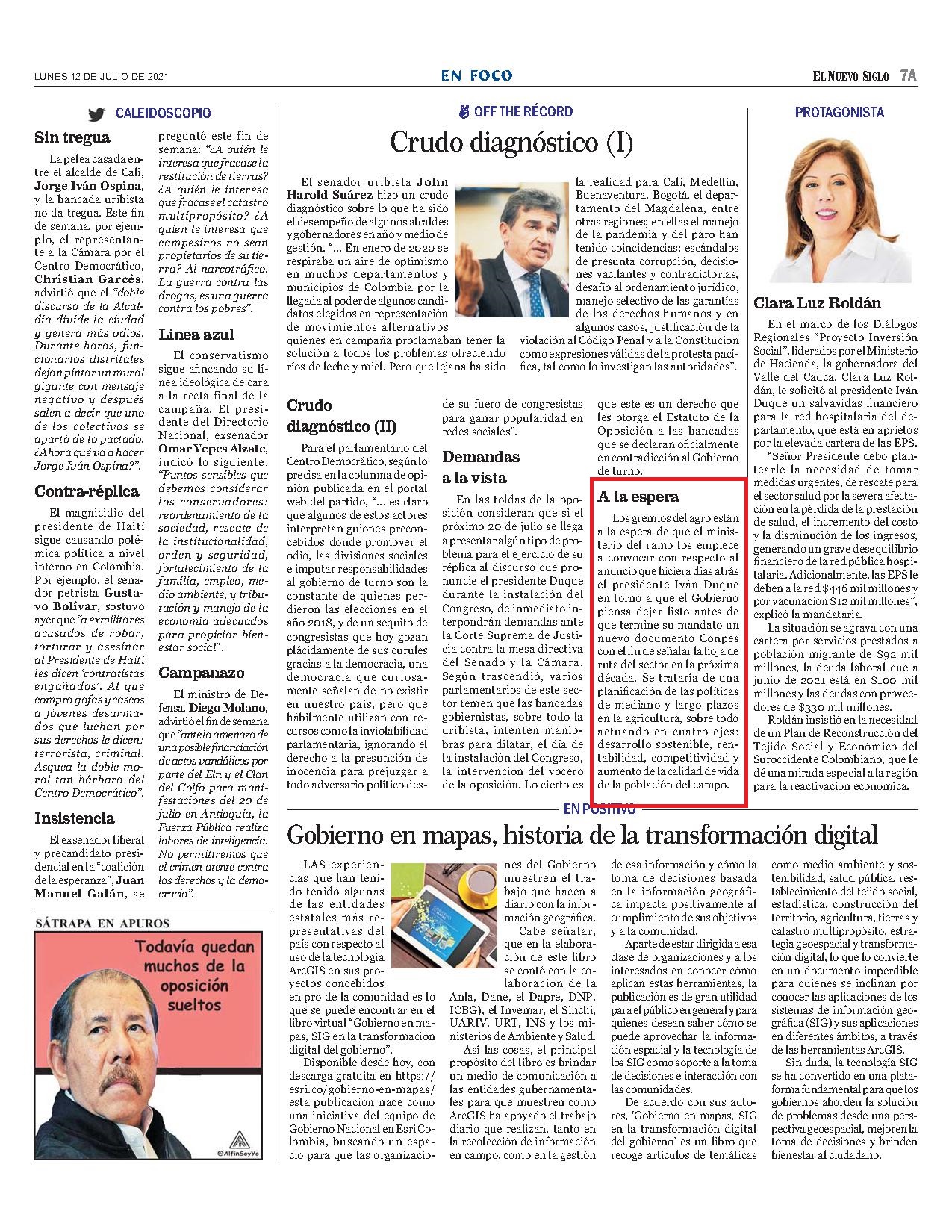 LUNES 12 DE JULIO DE 2021

EN FOCO

EL NUEVO SIGLO 7A

CALEIDOSCOPIO

Sin tregua

La pelea casada entre el alcalde de Cali, **Jorge Iván Ospina**, y la bancada uribista no da tregua. Este fin de semana, por ejemplo, el representante a la Cámara por el Centro Democrático, **Christian Garcés**, advirtió que el *"doble discurso de la Alcaldía divide la ciudad y genera más odios. Durante horas, funcionarios distritales dejan pintar un mural gigante con mensaje negativo y después salen a decir que uno de los colectivos se apartó de lo pactado. ¿Ahora qué va a hacer Jorge Iván Ospina?"*.

Contra-réplica

El magnicidio del presidente de Haití sigue causando polémica política a nivel interno en Colombia. Por ejemplo, el senador petrista **Gustavo Bolívar**, sostuvo ayer que *"a exmilitares acusados de robar, torturar y asesinar al Presidente de Haití les dicen 'contratistas engañados'. Al que compra gafas y cascos a jóvenes desarmados que luchan por sus derechos le dicen: terrorista, criminal. Asquea la doble moral tan bárbara del Centro Democrático"*.

Insistencia

El exsenador liberal y precandidato presidencial en la "coalición de la esperanza", **Juan Manuel Galán**, se preguntó este fin de semana: *"¿A quién le interesa que fracase la restitución de tierras? ¿A quién le interesa que fracase el catastro multipropósito? ¿A quién le interesa que campesinos no sean propietarios de su tierra? Al narcotráfico. La guerra contra las drogas, es una guerra contra los pobres"*.

Línea azul

El conservatismo sigue afincando su línea ideológica de cara a la recta final de la campaña. El presidente del Directorio Nacional, exsenador **Omar Yepes Alzate**, indicó lo siguiente: *"Puntos sensibles que debemos considerar los conservadores: reordenamiento de la sociedad, rescate de la institucionalidad, orden y seguridad, fortalecimiento de la familia, empleo, medio ambiente, y tributación y manejo de la economía adecuados para propiciar bienestar social"*.

Campanazo

El ministro de Defensa, **Diego Molano**, advirtió el fin de semana que *"ante la amenaza de una posible financiación de actos vandálicos por parte del Eln y el Clan del Golfo para manifestaciones del 20 de julio en Antioquia, la Fuerza Pública realiza labores de inteligencia. No permitiremos que el crimen atente contra los derechos y la democracia"*.

SÁTRAPA EN APUROS

Todavía quedan muchos de la oposición sueltos

@AlfinSoyYo

OFF THE RÉCORD

Crudo diagnóstico (I)

El senador uribista **John Harold Suárez** hizo un crudo diagnóstico sobre lo que ha sido el desempeño de algunos alcaldes y gobernadores en año y medio de gestión. "... En enero de 2020 se respiraba un aire de optimismo en muchos departamentos y municipios de Colombia por la llegada al poder de algunos candidatos elegidos en representación de movimientos alternativos quienes en campaña proclamaban tener la solución a todos los problemas ofreciendo ríos de leche y miel. Pero que lejana ha sido la realidad para Cali, Medellín, Buenaventura, Bogotá, el departamento del Magdalena, entre otras regiones; en ellas el manejo de la pandemia y del paro han tenido coincidencias: escándalos de presunta corrupción, decisiones vacilantes y contradictorias, desafío al ordenamiento jurídico, manejo selectivo de las garantías de los derechos humanos y en algunos casos, justificación de la violación al Código Penal y a la Constitución como expresiones válidas de la protesta pacífica, tal como lo investigan las autoridades".

Crudo diagnóstico (II)

Para el parlamentario del Centro Democrático, según lo precisa en la columna de opinión publicada en el portal web del partido, "... es claro que algunos de estos actores interpretan guiones preconcebidos donde promover el odio, las divisiones sociales e imputar responsabilidades al gobierno de turno son la constante de quienes perdieron las elecciones en el año 2018, y de un sequito de congresistas que hoy gozan plácidamente de sus curules gracias a la democracia, una democracia que curiosamente señalan de no existir en nuestro país, pero que hábilmente utilizan con recursos como la inviolabilidad parlamentaria, ignorando el derecho a la presunción de inocencia para prejuzgar a todo adversario político desde su fuero de congresistas para ganar popularidad en redes sociales".

Demandas a la vista

En las toldas de la oposición consideran que si el próximo 20 de julio se llega a presentar algún tipo de problema para el ejercicio de su réplica al discurso que pronuncie el presidente Duque durante la instalación del Congreso, de inmediato interpondrán demandas ante la Corte Suprema de Justicia contra la mesa directiva del Senado y la Cámara. Según trascendió, varios parlamentarios de este sector temen que las bancadas gobiernistas, sobre todo la uribista, intenten maniobras para dilatar, el día de la instalación del Congreso, la intervención del vocero de la oposición. Lo cierto es que este es un derecho que les otorga el Estatuto de la Oposición a las bancadas que se declaran oficialmente en contradicción al Gobierno de turno.

A la espera

Los gremios del agro están a la espera de que el ministerio del ramo los empiece a convocar con respecto al anuncio que hiciera días atrás el presidente Iván Duque en torno a que el Gobierno piensa dejar listo antes de que termine su mandato un nuevo documento Conpes con el fin de señalar la hoja de ruta del sector en la próxima década. Se trataría de una planificación de las políticas de mediano y largo plazos en la agricultura, sobre todo actuando en cuatro ejes: desarrollo sostenible, rentabilidad, competitividad y aumento de la calidad de vida de la población del campo.

PROTAGONISTA

Clara Luz Roldán

En el marco de los Diálogos Regionales "Proyecto Inversión Social", liderados por el Ministerio de Hacienda, la gobernadora del Valle del Cauca, Clara Luz Roldán, le solicitó al presidente Iván Duque un salvavidas financiero para la red hospitalaria del departamento, que está en aprietos por la elevada cartera de las EPS.

"Señor Presidente debo plantearle la necesidad de tomar medidas urgentes, de rescate para el sector salud por la severa afectación en la pérdida de la prestación de salud, el incremento del costo y la disminución de los ingresos, generando un grave desequilibrio financiero de la red pública hospitalaria. Adicionalmente, las EPS le deben a la red $446 mil millones y por vacunación $12 mil millones", explicó la mandataria.

La situación se agrava con una cartera por servicios prestados a población migrante de $92 mil millones, la deuda laboral que a junio de 2021 está en $100 mil millones y las deudas con proveedores de $330 mil millones.

Roldán insistió en la necesidad de un Plan de Reconstrucción del Tejido Social y Económico del Suroccidente Colombiano, que le dé una mirada especial a la región para la reactivación económica.

EN POSITIVO

Gobierno en mapas, historia de la transformación digital

LAS experiencias que han tenido tenido algunas de las entidades estatales más representativas del país con respecto al uso de la tecnología ArcGIS en sus proyectos concebidos en pro de la comunidad es lo que se puede encontrar en el libro virtual "Gobierno en mapas, SIG en la transformación digital del gobierno".

Disponible desde hoy, con descarga gratuita en https://esri.co/gobierno-en-mapas/ esta publicación nace como una iniciativa del equipo de Gobierno Nacional en Esri Colombia, buscando un espacio para que las organizaciones del Gobierno muestren el trabajo que hacen a diario con la información geográfica.

Cabe señalar, que en la elaboración de este libro se contó con la colaboración de la Anla, Dane, el Dapre, DNP, ICBG), el Invemar, el Sinchi, UARIV, URT, INS y los ministerios de Ambiente y Salud.

Así las cosas, el principal propósito del libro es brindar un medio de comunicación a las entidades gubernamentales para que muestren como ArcGIS ha apoyado el trabajo diario que realizan, tanto en la recolección de información en campo, como en la gestión de esa información y cómo la toma de decisiones basada en la información geográfica impacta positivamente al cumplimiento de sus objetivos y a la comunidad.

Aparte de estar dirigida a esa clase de organizaciones y a los interesados en conocer cómo aplican estas herramientas, la publicación es de gran utilidad para el público en general y para quienes desean saber cómo se puede aprovechar la información espacial y la tecnología de los SIG como soporte a la toma de decisiones e interacción con las comunidades.

De acuerdo con sus autores, 'Gobierno en mapas, SIG en la transformación digital del gobierno' es un libro que recoge artículos de temáticas como medio ambiente y sostenibilidad, salud pública, restablecimiento del tejido social, estadística, construcción del territorio, agricultura, tierras y catastro multipropósito, estrategia geoespacial y transformación digital, lo que lo convierte en un documento imperdible para quienes se inclinan por conocer las aplicaciones de los sistemas de información geográfica (SIG) y sus aplicaciones en diferentes ámbitos, a través de las herramientas ArcGIS.

Sin duda, la tecnología SIG se ha convertido en una plataforma fundamental para que los gobiernos aborden la solución de problemas desde una perspectiva geoespacial, mejoren la toma de decisiones y brinden bienestar al ciudadano.